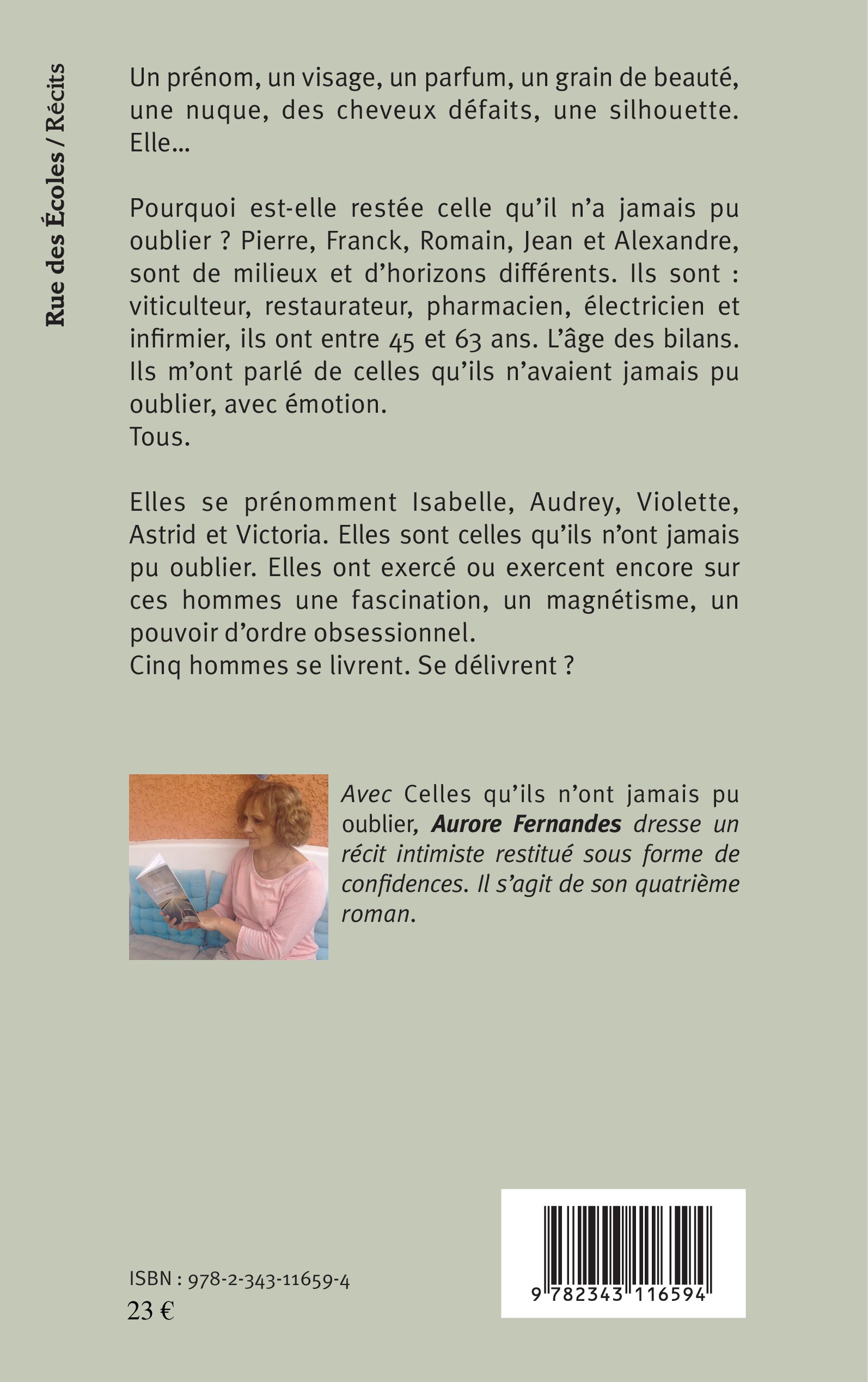 Rue des Écoles / Récits

Un prénom, un visage, un parfum, un grain de beauté, une nuque, des cheveux défaits, une silhouette. Elle...

Pourquoi est-elle restée celle qu'il n'a jamais pu oublier ? Pierre, Franck, Romain, Jean et Alexandre, sont de milieux et d'horizons différents. Ils sont : viticulteur, restaurateur, pharmacien, électricien et infirmier, ils ont entre 45 et 63 ans. L'âge des bilans. Ils m'ont parlé de celles qu'ils n'avaient jamais pu oublier, avec émotion.
Tous.

Elles se prénomment Isabelle, Audrey, Violette, Astrid et Victoria. Elles sont celles qu'ils n'ont jamais pu oublier. Elles ont exercé ou exercent encore sur ces hommes une fascination, un magnétisme, un pouvoir d'ordre obsessionnel.
Cinq hommes se livrent. Se délivrent ?

Avec Celles qu'ils n'ont jamais pu oublier, Aurore Fernandes dresse un récit intimiste restitué sous forme de confidences. Il s'agit de son quatrième roman.

ISBN : 978-2-343-11659-4
23 €

9 782343 116594